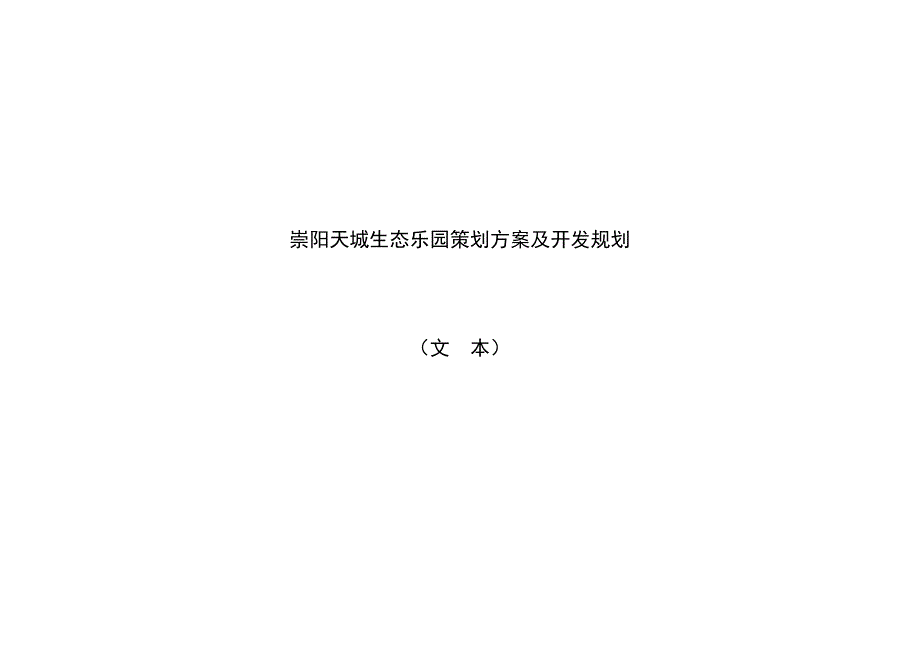 崇阳天城生态乐园策划方案及开发规划

（文　本）